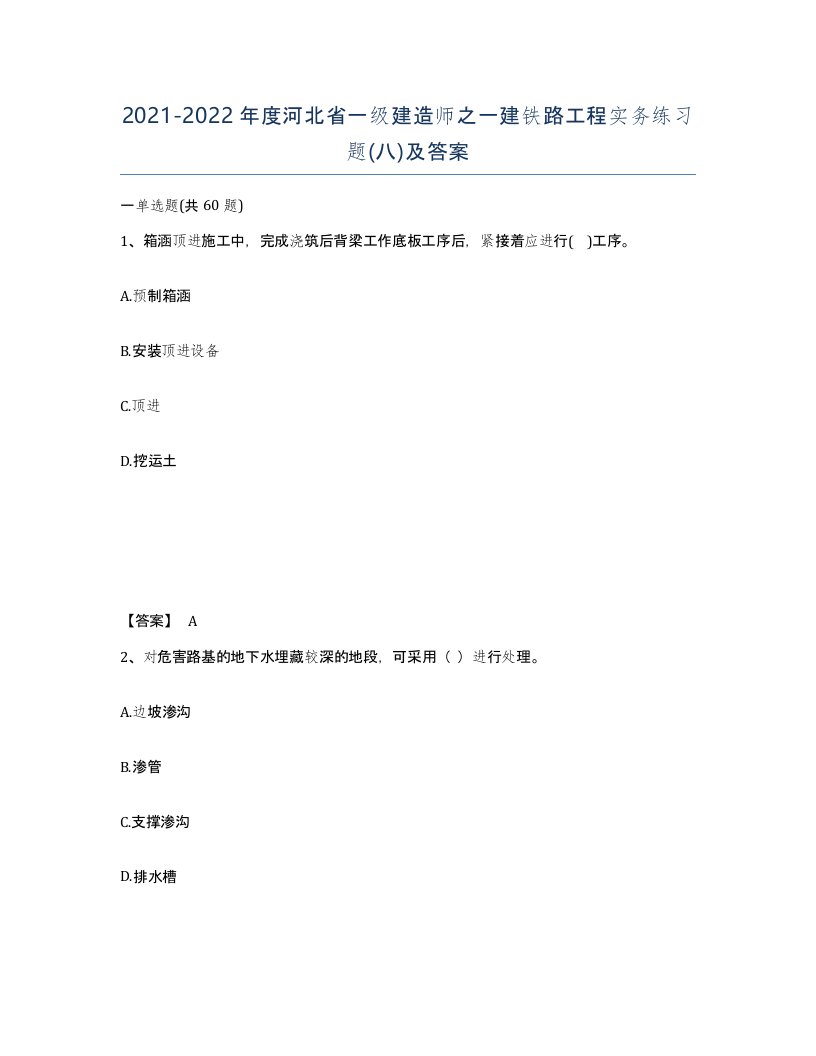 2021-2022年度河北省一级建造师之一建铁路工程实务练习题(八)及答案

一单选题(共 60 题)

1、箱涵顶进施工中，完成浇筑后背梁工作底板工序后，紧接着应进行(   )工序。

A.预制箱涵

B.安装顶进设备

C.顶进

D.挖运土

【答案】 A

2、对危害路基的地下水埋藏较深的地段，可采用（ ）进行处理。

A.边坡渗沟

B.渗管

C.支撑渗沟

D.排水槽